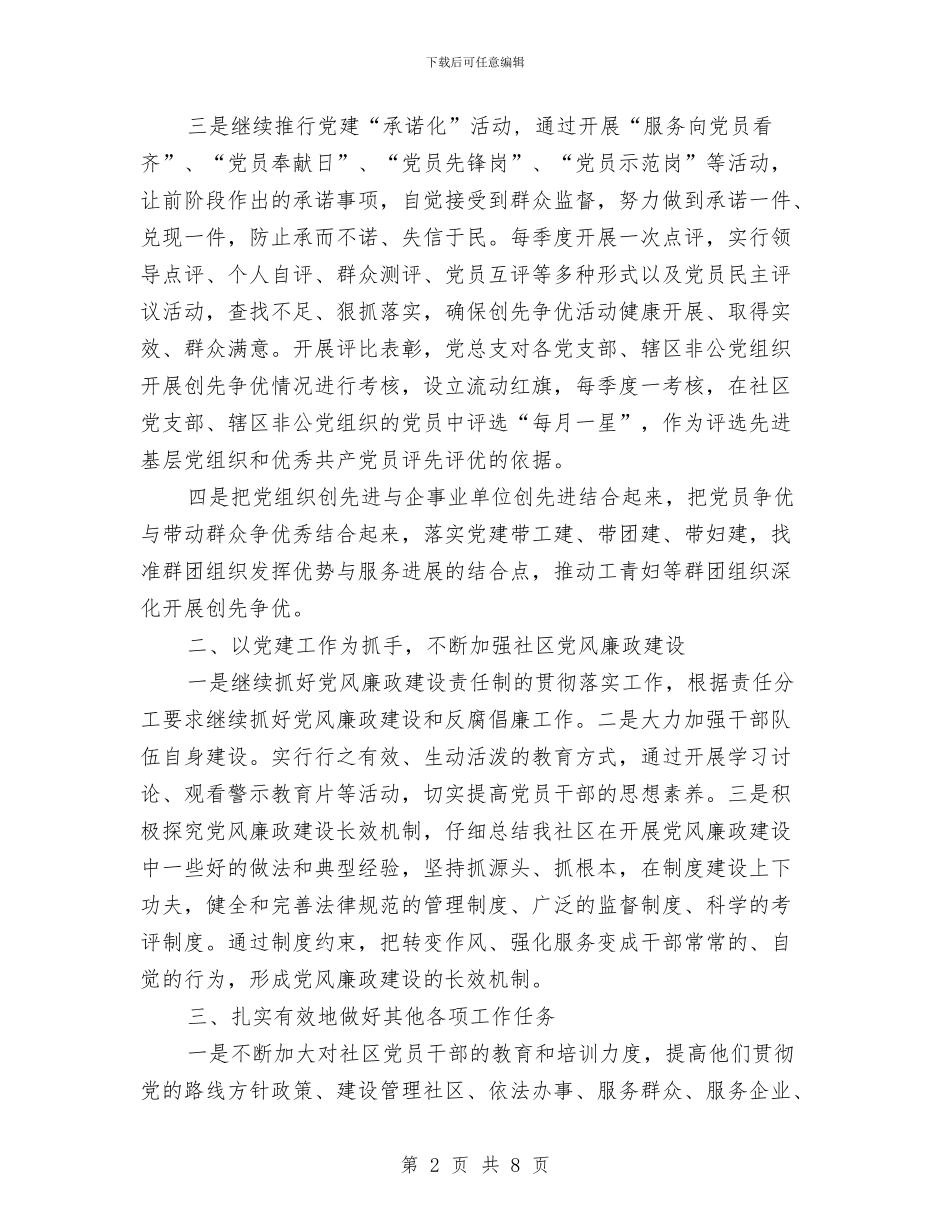 下载后可任意编辑

三是继续推行党建“承诺化”活动，通过开展“服务向党员看齐”、“党员奉献日”、“党员先锋岗”、“党员示范岗”等活动，让前阶段作出的承诺事项，自觉接受到群众监督，努力做到承诺一件、兑现一件，防止承而不诺、失信于民。每季度开展一次点评，实行领导点评、个人自评、群众测评、党员互评等多种形式以及党员民主评议活动，查找不足、狠抓落实，确保创先争优活动健康开展、取得实效、群众满意。开展评比表彰，党总支对各党支部、辖区非公党组织开展创先争优情况进行考核，设立流动红旗，每季度一考核，在社区党支部、辖区非公党组织的党员中评选“每月一星”，作为评选先进基层党组织和优秀共产党员评先评优的依据。

四是把党组织创先进与企事业单位创先进结合起来，把党员争优与带动群众争优秀结合起来，落实党建带工建、带团建、带妇建，找准群团组织发挥优势与服务进展的结合点，推动工青妇等群团组织深化开展创先争优。

二、以党建工作为抓手，不断加强社区党风廉政建设

一是继续抓好党风廉政建设责任制的贯彻落实工作，根据责任分工要求继续抓好党风廉政建设和反腐倡廉工作。二是大力加强干部队伍自身建设。实行行之有效、生动活泼的教育方式，通过开展学习讨论、观看警示教育片等活动，切实提高党员干部的思想素养。三是积极探究党风廉政建设长效机制，仔细总结我社区在开展党风廉政建设中一些好的做法和典型经验，坚持抓源头、抓根本，在制度建设上下功夫，健全和完善法律规范的管理制度、广泛的监督制度、科学的考评制度。通过制度约束，把转变作风、强化服务变成干部常常的、自觉的行为，形成党风廉政建设的长效机制。

三、扎实有效地做好其他各项工作任务

一是不断加大对社区党员干部的教育和培训力度，提高他们贯彻党的路线方针政策、建设管理社区、依法办事、服务群众、服务企业、

第 2 页 共 8 页